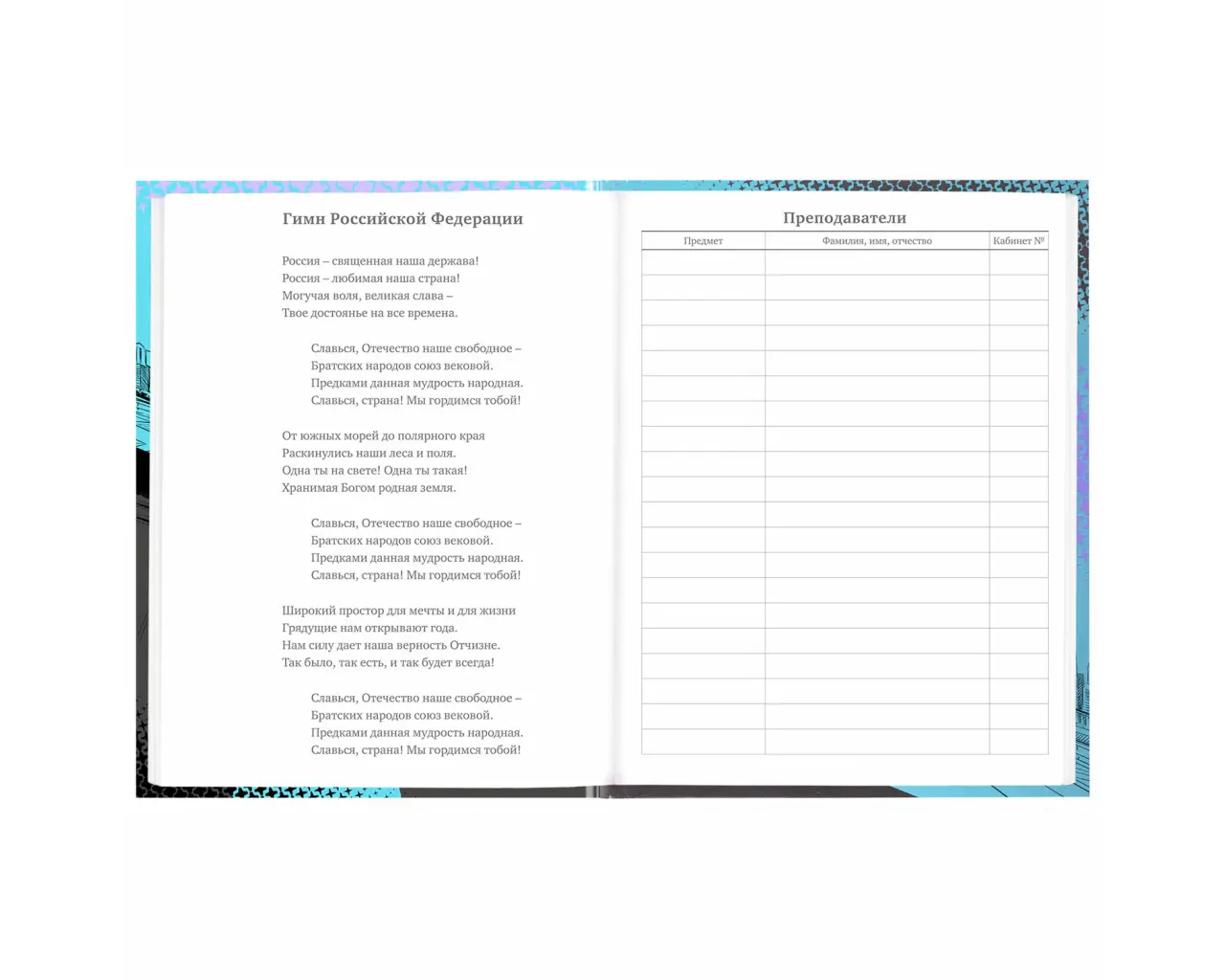 Гимн Российской Федерации

Россия – священная наша держава!
Россия – любимая наша страна!
Могучая воля, великая слава –
Твое достоянье на все времена.

Славься, Отечество наше свободное –
Братских народов союз вековой.
Предками данная мудрость народная.
Славься, страна! Мы гордимся тобой!

От южных морей до полярного края
Раскинулись наши леса и поля.
Одна ты на свете! Одна ты такая!
Хранимая Богом родная земля.

Славься, Отечество наше свободное –
Братских народов союз вековой.
Предками данная мудрость народная.
Славься, страна! Мы гордимся тобой!

Широкий простор для мечты и для жизни
Грядущие нам открывают года.
Нам силу дает наша верность Отчизне.
Так было, так есть, и так будет всегда!

Славься, Отечество наше свободное –
Братских народов союз вековой.
Предками данная мудрость народная.
Славься, страна! Мы гордимся тобой!

Преподаватели

| Предмет | Фамилия, имя, отчество | Кабинет № |
|---|---|---|
| | | |
| | | |
| | | |
| | | |
| | | |
| | | |
| | | |
| | | |
| | | |
| | | |
| | | |
| | | |
| | | |
| | | |
| | | |
| | | |
| | | |
| | | |
| | | |
| | | |